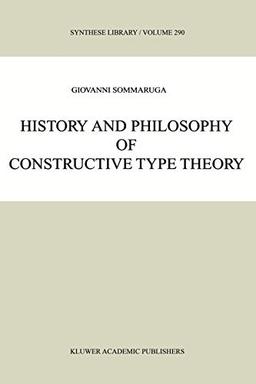 SYNTHESE LIBRARY / VOLUME 290

GIOVANNI SOMMARUGA

HISTORY AND PHILOSOPHY OF CONSTRUCTIVE TYPE THEORY

KLUWER ACADEMIC PUBLISHERS